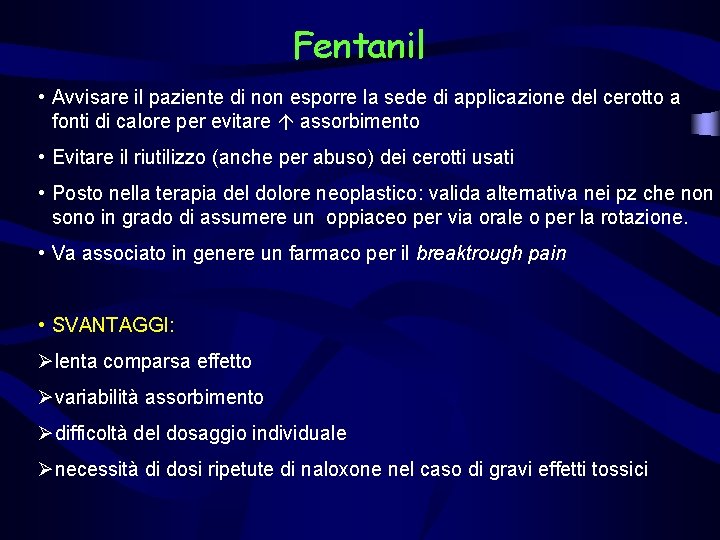 Fentanil

• Avvisare il paziente di non esporre la sede di applicazione del cerotto a fonti di calore per evitare ↑ assorbimento

• Evitare il riutilizzo (anche per abuso) dei cerotti usati

• Posto nella terapia del dolore neoplastico: valida alternativa nei pz che non sono in grado di assumere un oppiaceo per via orale o per la rotazione.

• Va associato in genere un farmaco per il breaktrough pain

• SVANTAGGI:

➢lenta comparsa effetto

➢variabilità assorbimento

➢difficoltà del dosaggio individuale

➢necessità di dosi ripetute di naloxone nel caso di gravi effetti tossici